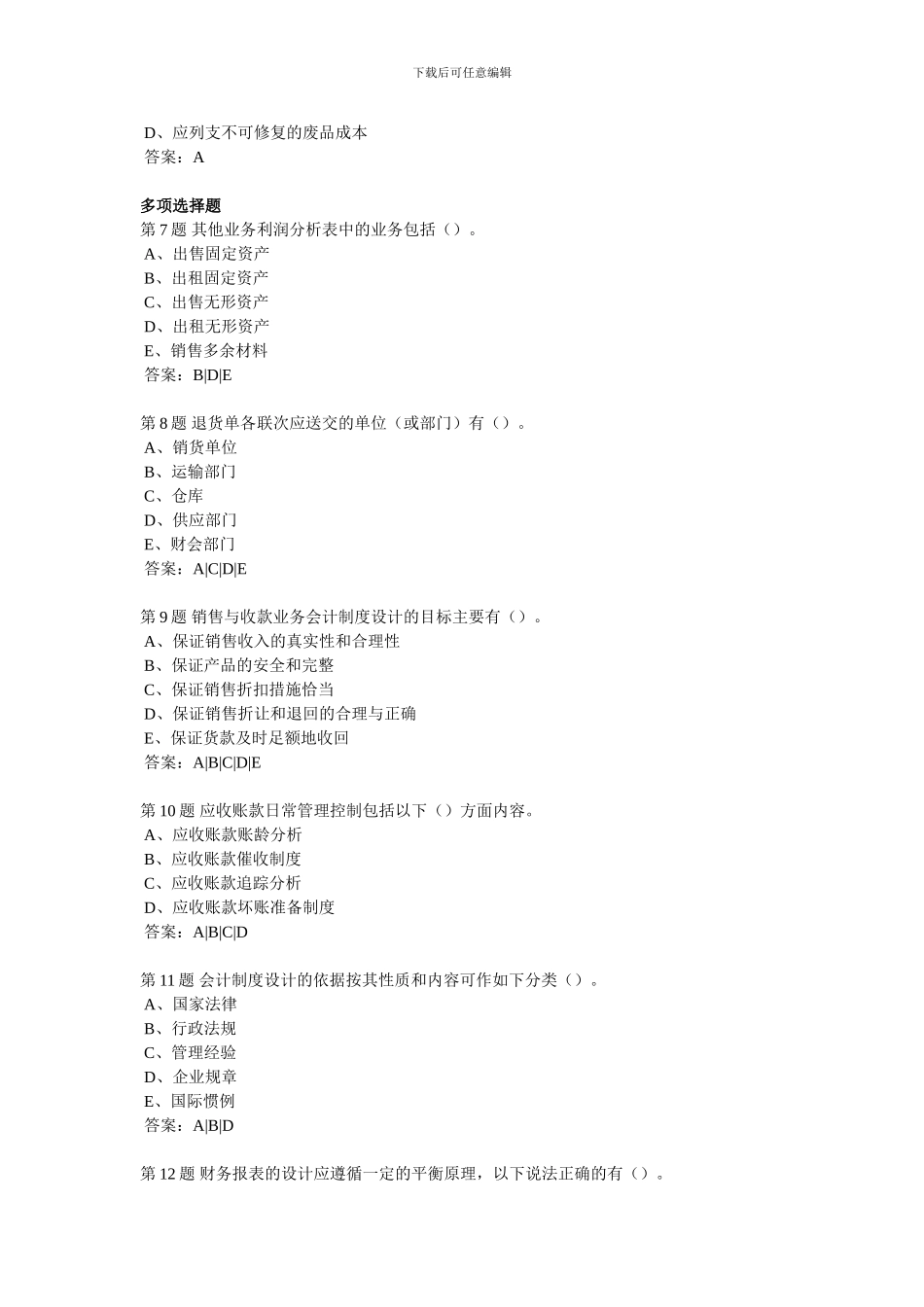 下载后可任意编辑

D、应列支不可修复的废品成本
答案：A

多项选择题
第 7 题 其他业务利润分析表中的业务包括（）。
A、出售固定资产
B、出租固定资产
C、出售无形资产
D、出租无形资产
E、销售多余材料
答案：B|D|E

第 8 题 退货单各联次应送交的单位（或部门）有（）。
A、销货单位
B、运输部门
C、仓库
D、供应部门
E、财会部门
答案：A|C|D|E

第 9 题 销售与收款业务会计制度设计的目标主要有（）。
A、保证销售收入的真实性和合理性
B、保证产品的安全和完整
C、保证销售折扣措施恰当
D、保证销售折让和退回的合理与正确
E、保证货款及时足额地收回
答案：A|B|C|D|E

第 10 题 应收账款日常管理控制包括以下（）方面内容。
A、应收账款账龄分析
B、应收账款催收制度
C、应收账款追踪分析
D、应收账款坏账准备制度
答案：A|B|C|D

第 11 题 会计制度设计的依据按其性质和内容可作如下分类（）。
A、国家法律
B、行政法规
C、管理经验
D、企业规章
E、国际惯例
答案：A|B|D

第 12 题 财务报表的设计应遵循一定的平衡原理，以下说法正确的有（）。